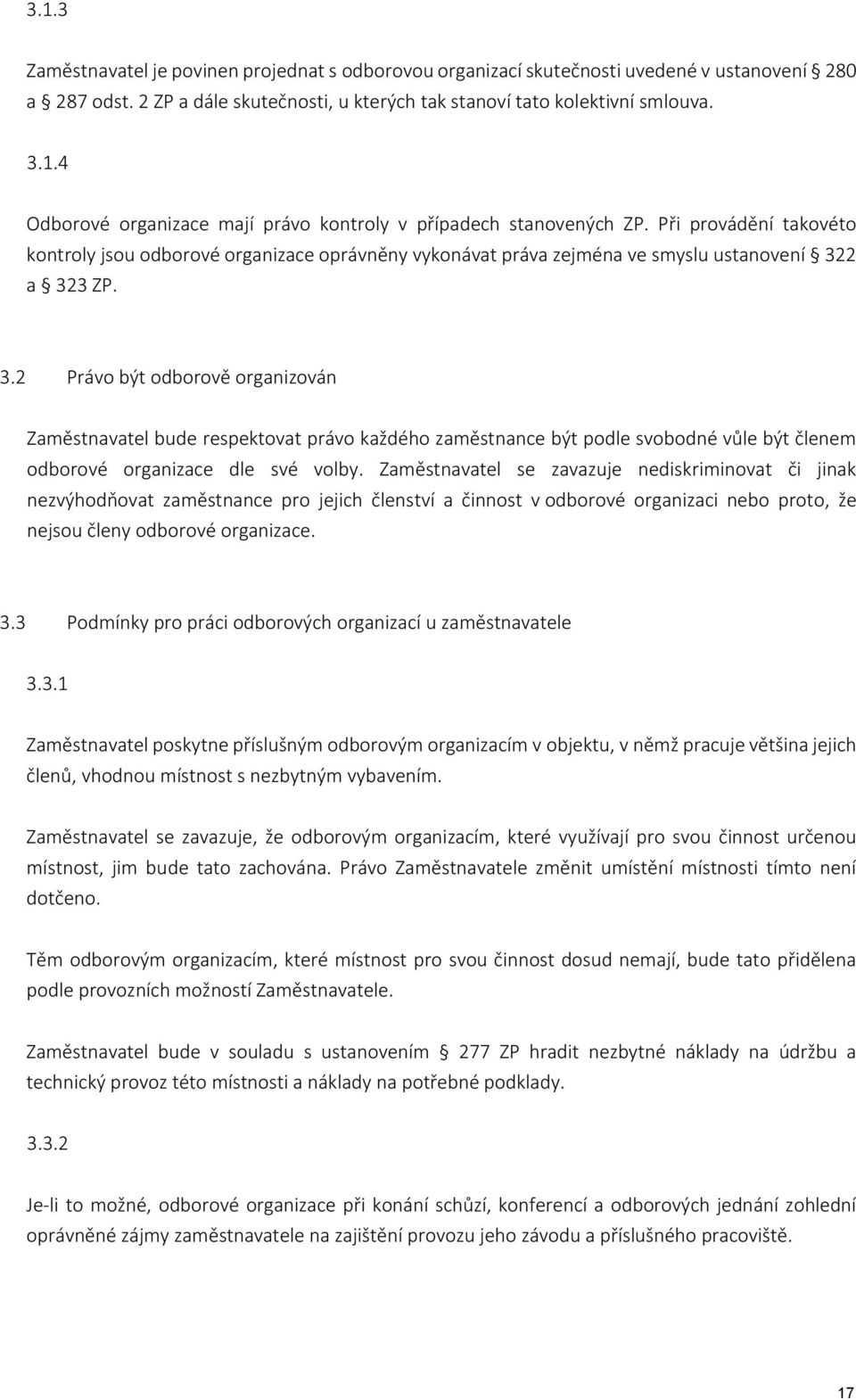 3.1.3

Zaměstnavatel je povinen projednat s odborovou organizací skutečnosti uvedené v ustanovení § 280 a § 287 odst. 2 ZP a dále skutečnosti, u kterých tak stanoví tato kolektivní smlouva.

3.1.4

Odborové organizace mají právo kontroly v případech stanovených ZP. Při provádění takovéto kontroly jsou odborové organizace oprávněny vykonávat práva zejména ve smyslu ustanovení § 322 a § 323 ZP.

3.2 Právo být odborově organizován

Zaměstnavatel bude respektovat právo každého zaměstnance být podle svobodné vůle být členem odborové organizace dle své volby. Zaměstnavatel se zavazuje nediskriminovat či jinak nezvýhodňovat zaměstnance pro jejich členství a činnost v odborové organizaci nebo proto, že nejsou členy odborové organizace.

3.3 Podmínky pro práci odborových organizací u zaměstnavatele

3.3.1

Zaměstnavatel poskytne příslušným odborovým organizacím v objektu, v němž pracuje většina jejich členů, vhodnou místnost s nezbytným vybavením.

Zaměstnavatel se zavazuje, že odborovým organizacím, které využívají pro svou činnost určenou místnost, jim bude tato zachována. Právo Zaměstnavatele změnit umístění místnosti tímto není dotčeno.

Těm odborovým organizacím, které místnost pro svou činnost dosud nemají, bude tato přidělena podle provozních možností Zaměstnavatele.

Zaměstnavatel bude v souladu s ustanovením § 277 ZP hradit nezbytné náklady na údržbu a technický provoz této místnosti a náklady na potřebné podklady.

3.3.2

Je-li to možné, odborové organizace při konání schůzí, konferencí a odborových jednání zohlední oprávněné zájmy zaměstnavatele na zajištění provozu jeho závodu a příslušného pracoviště.

17